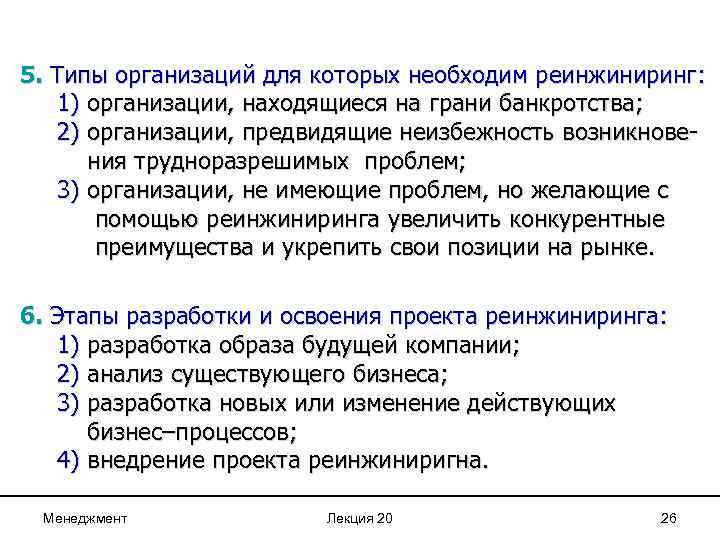 5. Типы организаций для которых необходим реинжиниринг:
1) организации, находящиеся на грани банкротства;
2) организации, предвидящие неизбежность возникновения трудноразрешимых проблем;
3) организации, не имеющие проблем, но желающие с помощью реинжиниринга увеличить конкурентные преимущества и укрепить свои позиции на рынке.

6. Этапы разработки и освоения проекта реинжиниринга:
1) разработка образа будущей компании;
2) анализ существующего бизнеса;
3) разработка новых или изменение действующих бизнес–процессов;
4) внедрение проекта реинжиниригна.

Менеджмент

Лекция 20

26